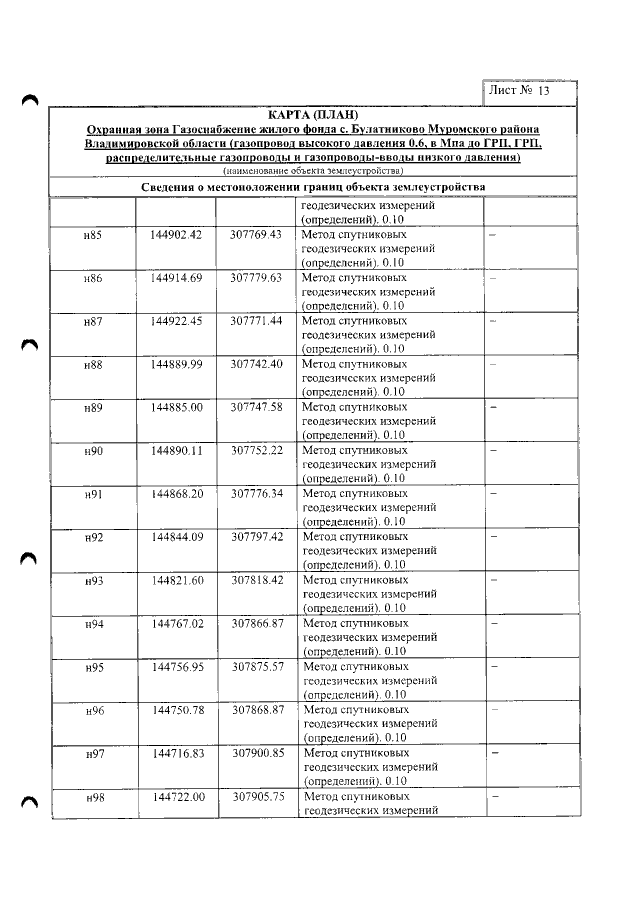 Лист № 13

КАРТА (ПЛАН)

Охранная зона Газоснабжение жилого фонда с. Булатниково Муромского района Владимировской области (газопровод высокого давления 0.6, в Мпа до ГРП, ГРП, распределительные газопроводы и газопроводы-вводы низкого давления)

(наименование объекта землеустройства)

Сведения о местоположении границ объекта землеустройства

| | | | геодезических измерений (определений). 0.10 | |
|---|---|---|---|---|
| н85 | 144902.42 | 307769.43 | Метод спутниковых геодезических измерений (определений). 0.10 | – |
| н86 | 144914.69 | 307779.63 | Метод спутниковых геодезических измерений (определений). 0.10 | – |
| н87 | 144922.45 | 307771.44 | Метод спутниковых геодезических измерений (определений). 0.10 | – |
| н88 | 144889.99 | 307742.40 | Метод спутниковых геодезических измерений (определений). 0.10 | – |
| н89 | 144885.00 | 307747.58 | Метод спутниковых геодезических измерений (определений). 0.10 | – |
| н90 | 144890.11 | 307752.22 | Метод спутниковых геодезических измерений (определений). 0.10 | – |
| н91 | 144868.20 | 307776.34 | Метод спутниковых геодезических измерений (определений). 0.10 | – |
| н92 | 144844.09 | 307797.42 | Метод спутниковых геодезических измерений (определений). 0.10 | – |
| н93 | 144821.60 | 307818.42 | Метод спутниковых геодезических измерений (определений). 0.10 | – |
| н94 | 144767.02 | 307866.87 | Метод спутниковых геодезических измерений (определений). 0.10 | – |
| н95 | 144756.95 | 307875.57 | Метод спутниковых геодезических измерений (определений). 0.10 | – |
| н96 | 144750.78 | 307868.87 | Метод спутниковых геодезических измерений (определений). 0.10 | – |
| н97 | 144716.83 | 307900.85 | Метод спутниковых геодезических измерений (определений). 0.10 | – |
| н98 | 144722.00 | 307905.75 | Метод спутниковых геодезических измерений | – |